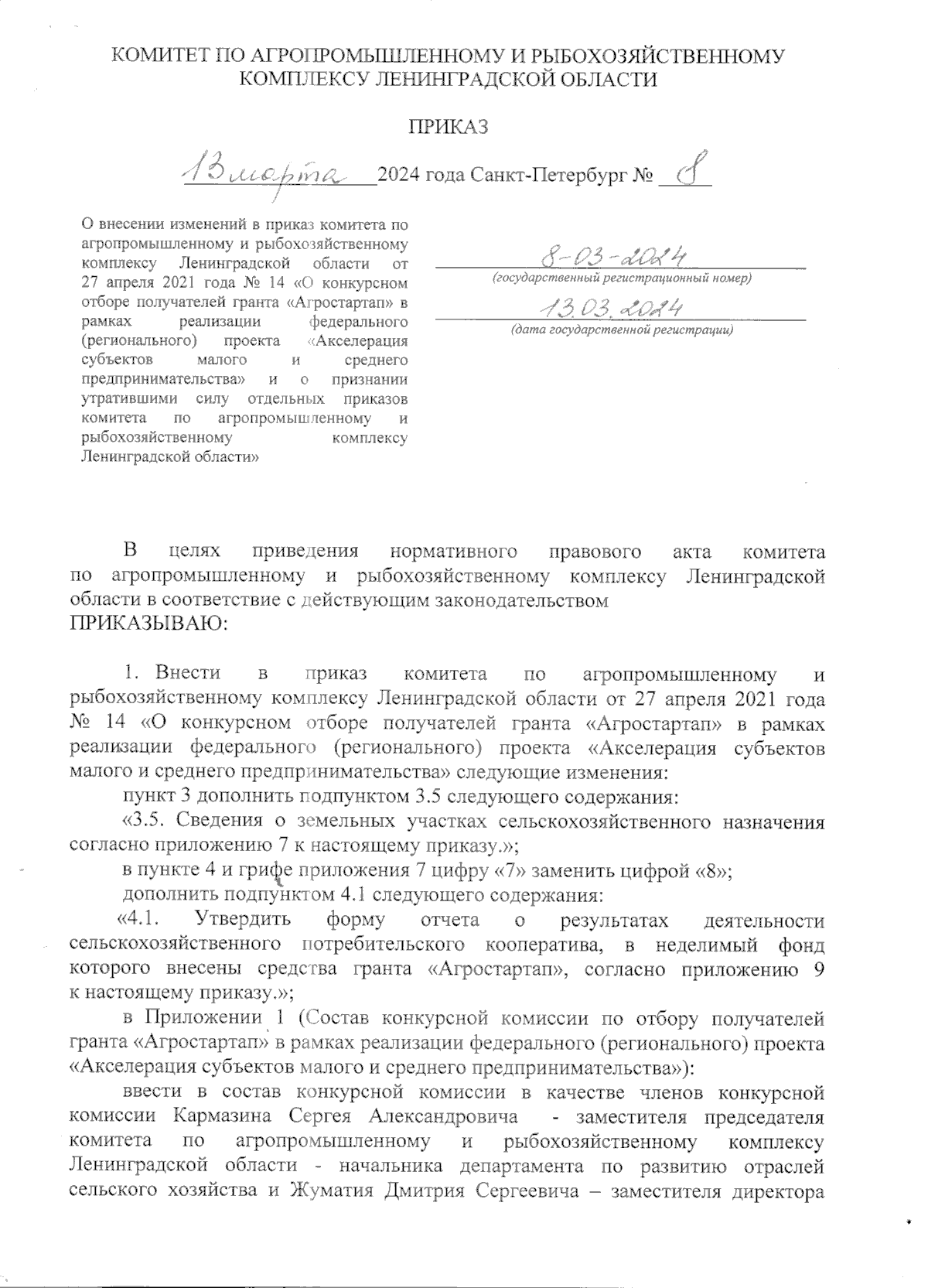 КОМИТЕТ ПО АГРОПРОМЫШЛЕННОМУ И РЫБОХОЗЯЙСТВЕННОМУ КОМПЛЕКСУ ЛЕНИНГРАДСКОЙ ОБЛАСТИ

ПРИКАЗ

13 марта 2024 года Санкт-Петербург № 8

О внесении изменений в приказ комитета по агропромышленному и рыбохозяйственному комплексу Ленинградской области от 27 апреля 2021 года № 14 «О конкурсном отборе получателей гранта «Агростартап» в рамках реализации федерального (регионального) проекта «Акселерация субъектов малого и среднего предпринимательства» и о признании утратившими силу отдельных приказов комитета по агропромышленному и рыбохозяйственному комплексу Ленинградской области»

8-03-2024
(государственный регистрационный номер)
13.03.2024
(дата государственной регистрации)

В целях приведения нормативного правового акта комитета по агропромышленному и рыбохозяйственному комплексу Ленинградской области в соответствие с действующим законодательством
ПРИКАЗЫВАЮ:

1. Внести в приказ комитета по агропромышленному и рыбохозяйственному комплексу Ленинградской области от 27 апреля 2021 года № 14 «О конкурсном отборе получателей гранта «Агростартап» в рамках реализации федерального (регионального) проекта «Акселерация субъектов малого и среднего предпринимательства» следующие изменения:
пункт 3 дополнить подпунктом 3.5 следующего содержания:
«3.5. Сведения о земельных участках сельскохозяйственного назначения согласно приложению 7 к настоящему приказу.»;
в пункте 4 и грифе приложения 7 цифру «7» заменить цифрой «8»;
дополнить подпунктом 4.1 следующего содержания:
«4.1. Утвердить форму отчета о результатах деятельности сельскохозяйственного потребительского кооператива, в неделимый фонд которого внесены средства гранта «Агростартап», согласно приложению 9 к настоящему приказу.»;
в Приложении 1 (Состав конкурсной комиссии по отбору получателей гранта «Агростартап» в рамках реализации федерального (регионального) проекта «Акселерация субъектов малого и среднего предпринимательства»):
ввести в состав конкурсной комиссии в качестве членов конкурсной комиссии Кармазина Сергея Александровича - заместителя председателя комитета по агропромышленному и рыбохозяйственному комплексу Ленинградской области - начальника департамента по развитию отраслей сельского хозяйства и Жуматия Дмитрия Сергеевича – заместителя директора